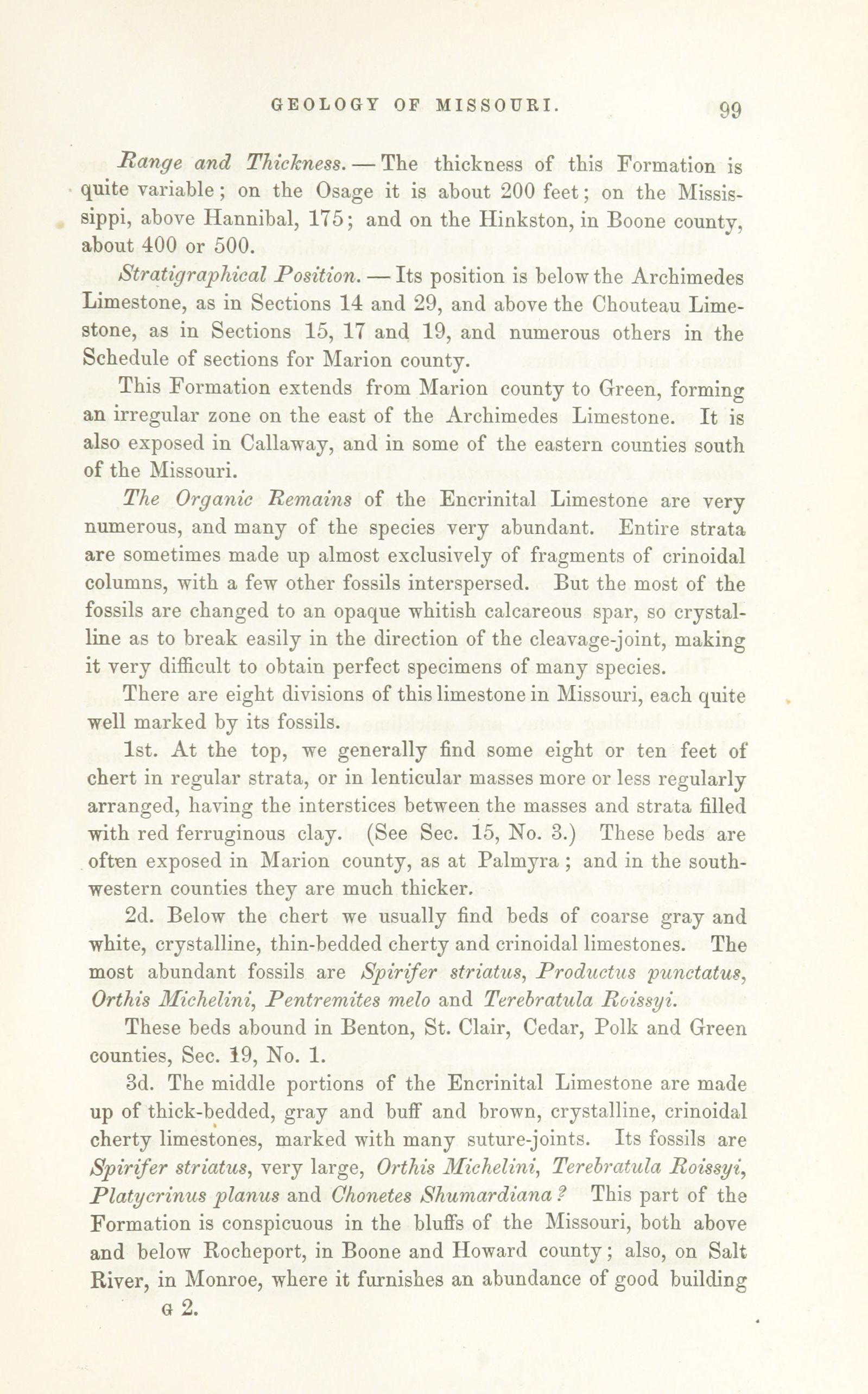 GEOLOGY OF MISSOURI. 99

Range and Thickness. — The thickness of this Formation is quite variable; on the Osage it is about 200 feet; on the Mississippi, above Hannibal, 175; and on the Hinkston, in Boone county, about 400 or 500.

Stratigraphical Position. — Its position is below the Archimedes Limestone, as in Sections 14 and 29, and above the Chouteau Limestone, as in Sections 15, 17 and 19, and numerous others in the Schedule of sections for Marion county.

This Formation extends from Marion county to Green, forming an irregular zone on the east of the Archimedes Limestone. It is also exposed in Callaway, and in some of the eastern counties south of the Missouri.

The Organic Remains of the Encrinital Limestone are very numerous, and many of the species very abundant. Entire strata are sometimes made up almost exclusively of fragments of crinoidal columns, with a few other fossils interspersed. But the most of the fossils are changed to an opaque whitish calcareous spar, so crystalline as to break easily in the direction of the cleavage-joint, making it very difficult to obtain perfect specimens of many species.

There are eight divisions of this limestone in Missouri, each quite well marked by its fossils.

1st. At the top, we generally find some eight or ten feet of chert in regular strata, or in lenticular masses more or less regularly arranged, having the interstices between the masses and strata filled with red ferruginous clay. (See Sec. 15, No. 3.) These beds are often exposed in Marion county, as at Palmyra; and in the southwestern counties they are much thicker.

2d. Below the chert we usually find beds of coarse gray and white, crystalline, thin-bedded cherty and crinoidal limestones. The most abundant fossils are Spirifer striatus, Productus punctatus, Orthis Michelini, Pentremites melo and Terebratula Roissyi.

These beds abound in Benton, St. Clair, Cedar, Polk and Green counties, Sec. 19, No. 1.

3d. The middle portions of the Encrinital Limestone are made up of thick-bedded, gray and buff and brown, crystalline, crinoidal cherty limestones, marked with many suture-joints. Its fossils are Spirifer striatus, very large, Orthis Michelini, Terebratula Roissyi, Platycrinus planus and Chonetes Shumardiana? This part of the Formation is conspicuous in the bluffs of the Missouri, both above and below Rocheport, in Boone and Howard county; also, on Salt River, in Monroe, where it furnishes an abundance of good building

G 2.